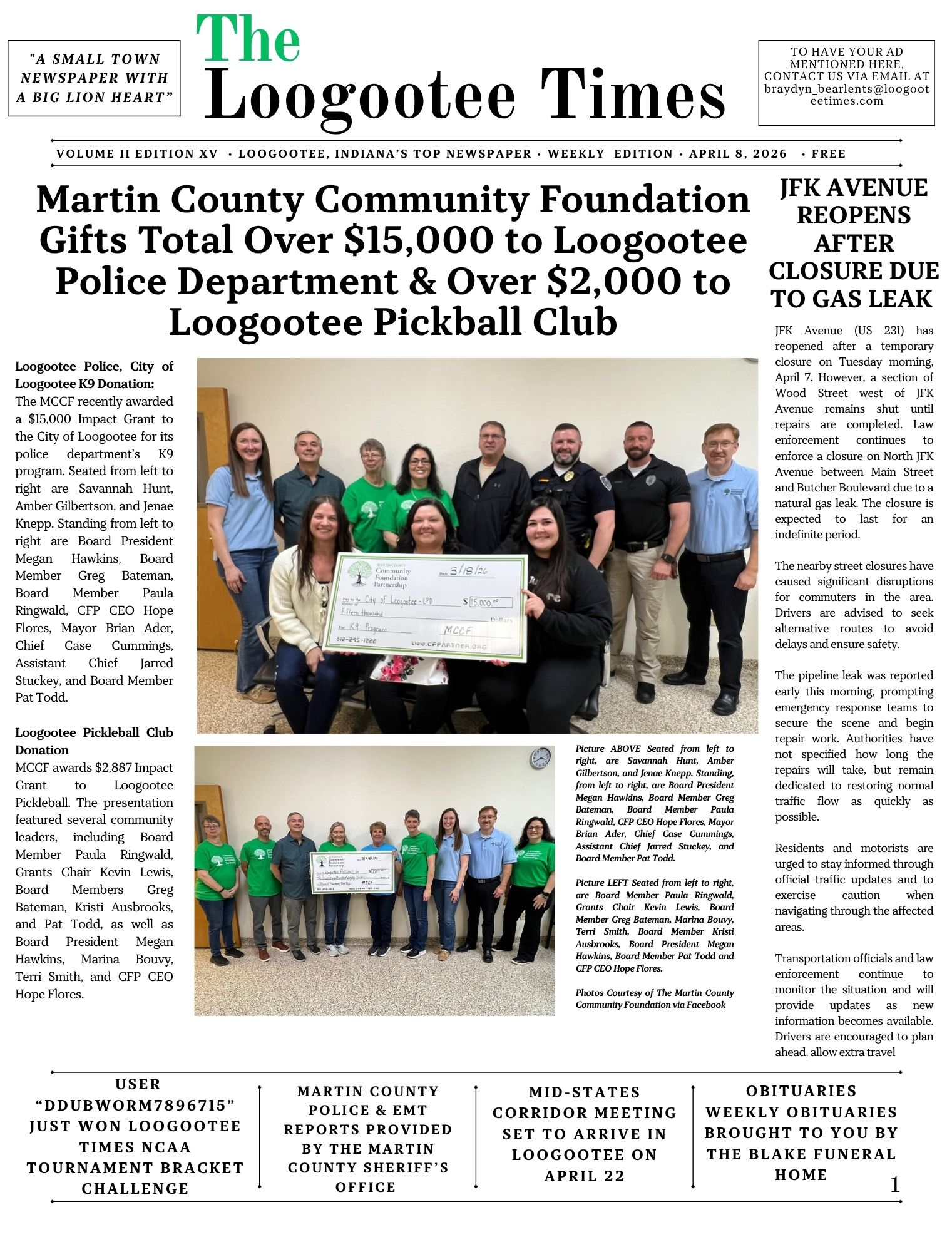 "A SMALL TOWN NEWSPAPER WITH A BIG LION HEART"

The Loogootee Times

TO HAVE YOUR AD MENTIONED HERE, CONTACT US VIA EMAIL AT braydyn_bearlents@loogooteetimes.com

VOLUME II EDITION XV · LOOGOOTEE, INDIANA'S TOP NEWSPAPER · WEEKLY EDITION · APRIL 8, 2026 · FREE

Martin County Community Foundation Gifts Total Over $15,000 to Loogootee Police Department & Over $2,000 to Loogootee Pickball Club

Loogootee Police, City of Loogootee K9 Donation:
The MCCF recently awarded a $15,000 Impact Grant to the City of Loogootee for its police department's K9 program. Seated from left to right are Savannah Hunt, Amber Gilbertson, and Jenae Knepp. Standing from left to right are Board President Megan Hawkins, Board Member Greg Bateman, Board Member Paula Ringwald, CFP CEO Hope Flores, Mayor Brian Ader, Chief Case Cummings, Assistant Chief Jarred Stuckey, and Board Member Pat Todd.

Loogootee Pickleball Club Donation
MCCF awards $2,887 Impact Grant to Loogootee Pickleball. The presentation featured several community leaders, including Board Member Paula Ringwald, Grants Chair Kevin Lewis, Board Members Greg Bateman, Kristi Ausbrooks, and Pat Todd, as well as Board President Megan Hawkins, Marina Bouvy, Terri Smith, and CFP CEO Hope Flores.

MARTIN COUNTY Community Foundation Partnership Date 3/18/26 Pay to the Order of City of Loogootee - LPD $ 15,000.00 Fifteen thousand Dollars For K9 Program MCCF 812-295-1022 WWW.CFPARTNER.ORG

Picture ABOVE Seated from left to right, are Savannah Hunt, Amber Gilbertson, and Jenae Knepp. Standing, from left to right, are Board President Megan Hawkins, Board Member Greg Bateman, Board Member Paula Ringwald, CFP CEO Hope Flores, Mayor Brian Ader, Chief Case Cummings, Assistant Chief Jarred Stuckey, and Board Member Pat Todd.

Picture LEFT Seated from left to right, are Board Member Paula Ringwald, Grants Chair Kevin Lewis, Board Member Greg Bateman, Marina Bouvy, Terri Smith, Board Member Kristi Ausbrooks, Board President Megan Hawkins, Board Member Pat Todd and CFP CEO Hope Flores.

Photos Courtesy of The Martin County Community Foundation via Facebook

JFK AVENUE REOPENS AFTER CLOSURE DUE TO GAS LEAK

JFK Avenue (US 231) has reopened after a temporary closure on Tuesday morning, April 7. However, a section of Wood Street west of JFK Avenue remains shut until repairs are completed. Law enforcement continues to enforce a closure on North JFK Avenue between Main Street and Butcher Boulevard due to a natural gas leak. The closure is expected to last for an indefinite period.

The nearby street closures have caused significant disruptions for commuters in the area. Drivers are advised to seek alternative routes to avoid delays and ensure safety.

The pipeline leak was reported early this morning, prompting emergency response teams to secure the scene and begin repair work. Authorities have not specified how long the repairs will take, but remain dedicated to restoring normal traffic flow as quickly as possible.

Residents and motorists are urged to stay informed through official traffic updates and to exercise caution when navigating through the affected areas.

Transportation officials and law enforcement continue to monitor the situation and will provide updates as new information becomes available. Drivers are encouraged to plan ahead, allow extra travel

USER "DDUBWORM7896715" JUST WON LOOGOOTEE TIMES NCAA TOURNAMENT BRACKET CHALLENGE

MARTIN COUNTY POLICE & EMT REPORTS PROVIDED BY THE MARTIN COUNTY SHERIFF'S OFFICE

MID-STATES CORRIDOR MEETING SET TO ARRIVE IN LOOGOOTEE ON APRIL 22

OBITUARIES WEEKLY OBITUARIES BROUGHT TO YOU BY THE BLAKE FUNERAL HOME

1